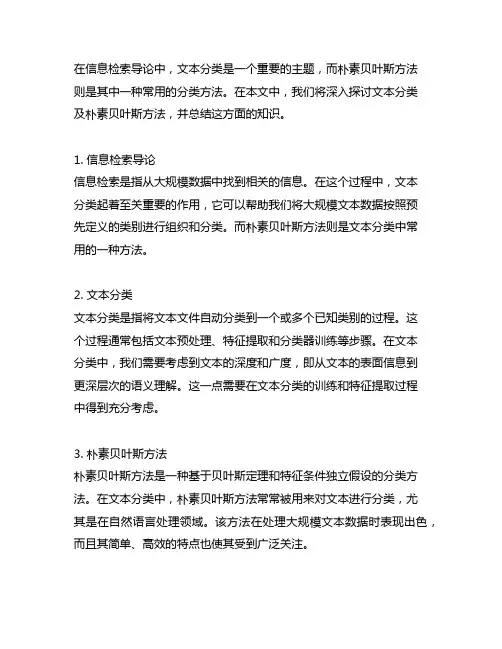 在信息检索导论中，文本分类是一个重要的主题，而朴素贝叶斯方法则是其中一种常用的分类方法。在本文中，我们将深入探讨文本分类及朴素贝叶斯方法，并总结这方面的知识。

1. 信息检索导论
信息检索是指从大规模数据中找到相关的信息。在这个过程中，文本分类起着至关重要的作用，它可以帮助我们将大规模文本数据按照预先定义的类别进行组织和分类。而朴素贝叶斯方法则是文本分类中常用的一种方法。

2. 文本分类
文本分类是指将文本文件自动分类到一个或多个已知类别的过程。这个过程通常包括文本预处理、特征提取和分类器训练等步骤。在文本分类中，我们需要考虑到文本的深度和广度，即从文本的表面信息到更深层次的语义理解。这一点需要在文本分类的训练和特征提取过程中得到充分考虑。

3. 朴素贝叶斯方法
朴素贝叶斯方法是一种基于贝叶斯定理和特征条件独立假设的分类方法。在文本分类中，朴素贝叶斯方法常常被用来对文本进行分类，尤其是在自然语言处理领域。该方法在处理大规模文本数据时表现出色，而且其简单、高效的特点也使其受到广泛关注。